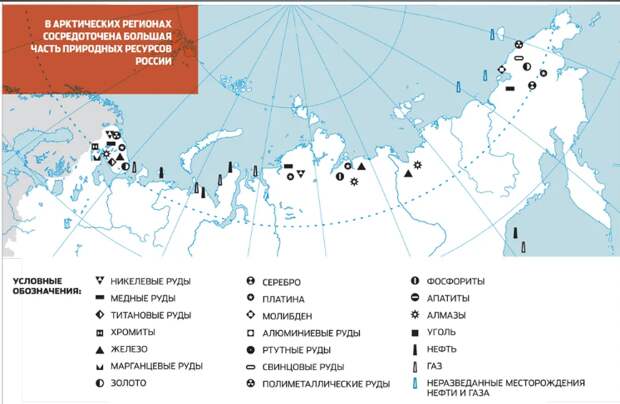 В АРКТИЧЕСКИХ РЕГИОНАХ СОСРЕДОТОЧЕНА БОЛЬШАЯ ЧАСТЬ ПРИРОДНЫХ РЕСУРСОВ РОССИИ

УСЛОВНЫЕ ОБОЗНАЧЕНИЯ:

НИКЕЛЕВЫЕ РУДЫ
МЕДНЫЕ РУДЫ
ТИТАНОВЫЕ РУДЫ
ХРОМИТЫ
ЖЕЛЕЗО
МАРГАНЦЕВЫЕ РУДЫ
ЗОЛОТО

СЕРЕБРО
ПЛАТИНА
МОЛИБДЕН
АЛЮМИНИЕВЫЕ РУДЫ
РТУТНЫЕ РУДЫ
СВИНЦОВЫЕ РУДЫ
ПОЛИМЕТАЛЛИЧЕСКИЕ РУДЫ

ФОСФОРИТЫ
АПАТИТЫ
АЛМАЗЫ
УГОЛЬ
НЕФТЬ
ГАЗ
НЕРАЗВЕДАННЫЕ МЕСТОРОЖДЕНИЯ НЕФТИ И ГАЗА